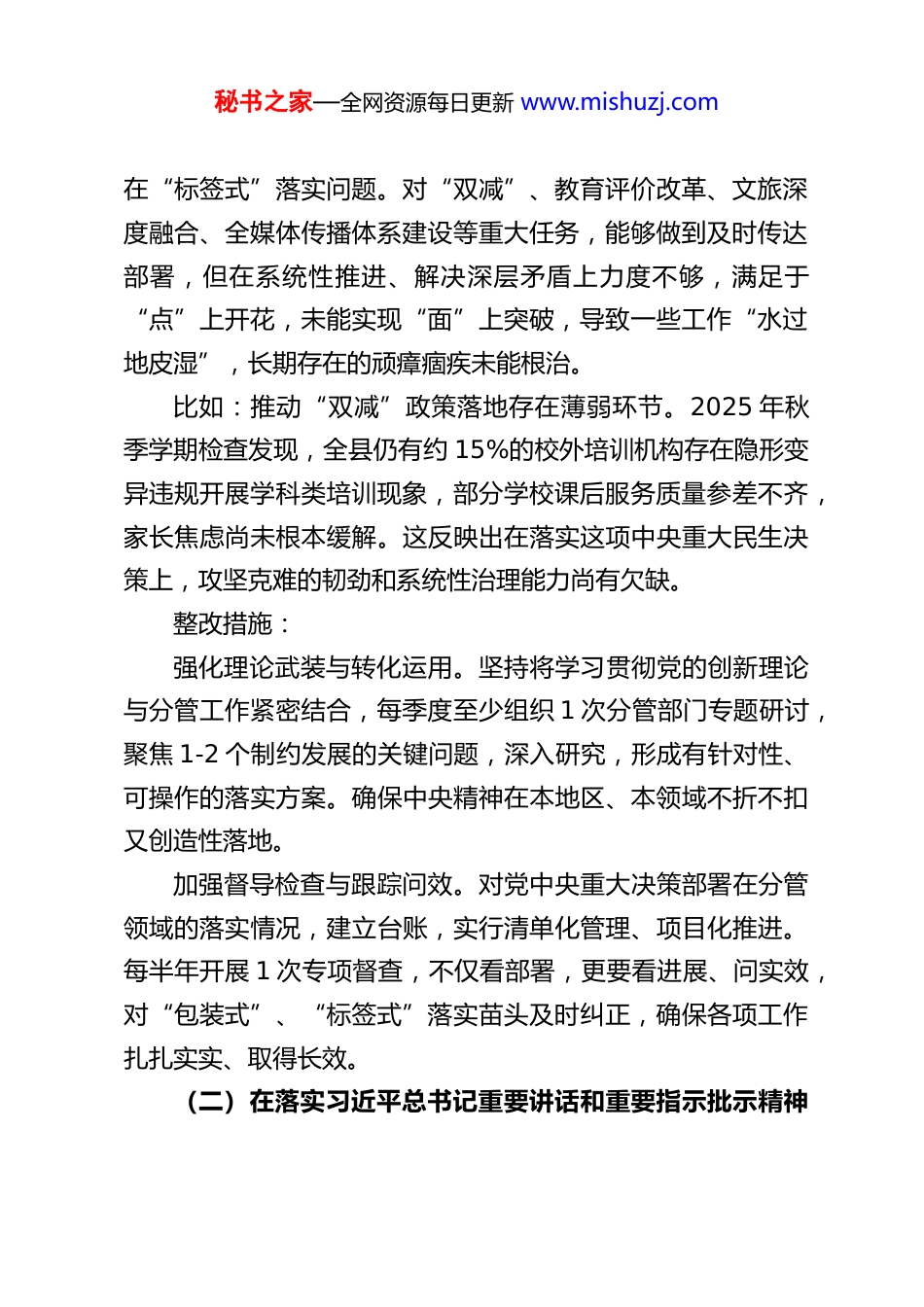 秘书之家—全网资源每日更新 www.mishuzj.com

在“标签式”落实问题。对“双减”、教育评价改革、文旅深度融合、全媒体传播体系建设等重大任务，能够做到及时传达部署，但在系统性推进、解决深层矛盾上力度不够，满足于“点”上开花，未能实现“面”上突破，导致一些工作“水过地皮湿”，长期存在的顽瘴痼疾未能根治。

比如：推动“双减”政策落地存在薄弱环节。2025 年秋季学期检查发现，全县仍有约 15%的校外培训机构存在隐形变异违规开展学科类培训现象，部分学校课后服务质量参差不齐，家长焦虑尚未根本缓解。这反映出在落实这项中央重大民生决策上，攻坚克难的韧劲和系统性治理能力尚有欠缺。

整改措施：

强化理论武装与转化运用。坚持将学习贯彻党的创新理论与分管工作紧密结合，每季度至少组织 1 次分管部门专题研讨，聚焦 1-2 个制约发展的关键问题，深入研究，形成有针对性、可操作的落实方案。确保中央精神在本地区、本领域不折不扣又创造性落地。

加强督导检查与跟踪问效。对党中央重大决策部署在分管领域的落实情况，建立台账，实行清单化管理、项目化推进。每半年开展 1 次专项督查，不仅看部署，更要看进展、问实效，对“包装式”、“标签式”落实苗头及时纠正，确保各项工作扎扎实实、取得长效。

（二）在落实习近平总书记重要讲话和重要指示批示精神